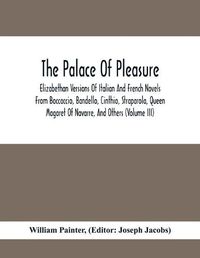 The Palace Of Pleasure

Elizabethan Versions Of Italian And French Novels From Boccaccio, Bandello, Cinthio, Straparola, Queen Magaret Of Navarre, And Others (Volume III)

William Painter, (Editor: Joseph Jacobs)